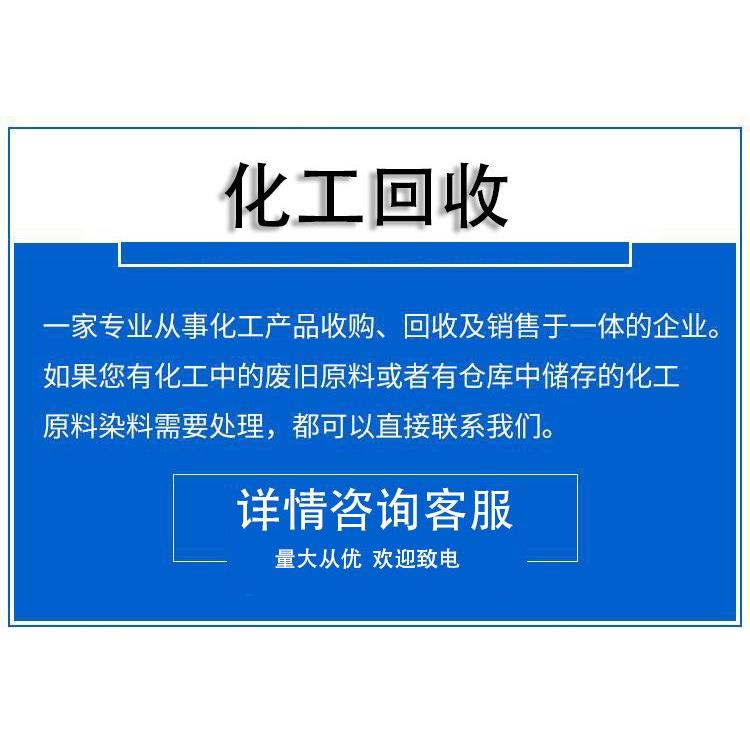 化工回收

一家专业从事化工产品收购、回收及销售于一体的企业。如果您有化工中的废旧原料或者有仓库中储存的化工原料染料需要处理，都可以直接联系我们。

详情咨询客服
量大从优 欢迎致电